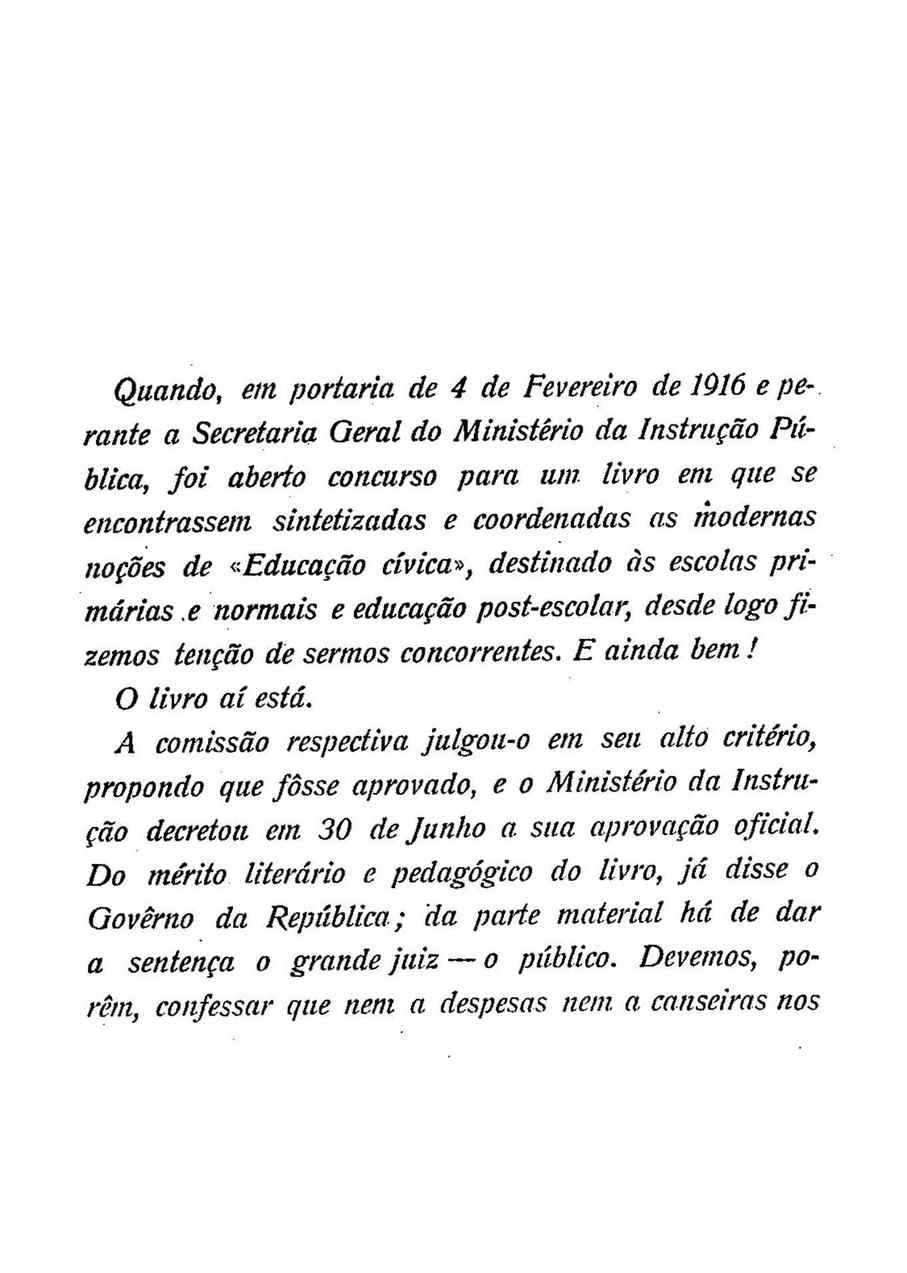 Quando, em portaria de 4 de Fevereiro de 1916 e perante a Secretaria Geral do Ministério da Instrução Pública, foi aberto concurso para um livro em que se encontrassem sintetizadas e coordenadas as modernas noções de «Educação cívica», destinado às escolas primárias e normais e educação post-escolar, desde logo fizemos tenção de sermos concorrentes. E ainda bem!

O livro aí está.

A comissão respectiva julgou-o em seu alto critério, propondo que fôsse aprovado, e o Ministério da Instrução decretou em 30 de Junho a sua aprovação oficial. Do mérito literário e pedagógico do livro, já disse o Govêrno da República; da parte material há de dar a sentença o grande juiz — o público. Devemos, porêm, confessar que nem a despesas nem a canseiras nos